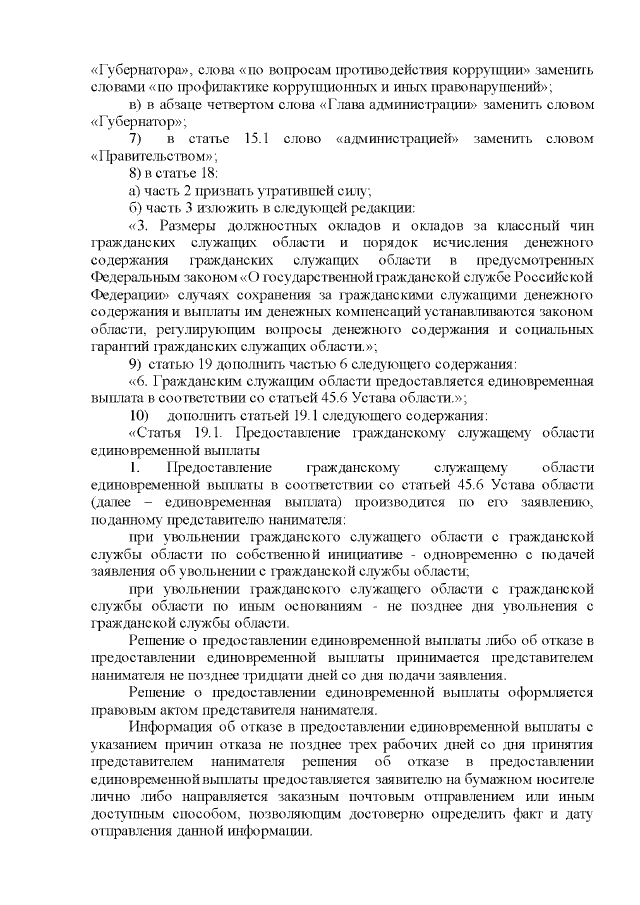 «Губернатора», слова «по вопросам противодействия коррупции» заменить словами «по профилактике коррупционных и иных правонарушений»;

в) в абзаце четвертом слова «Глава администрации» заменить словом «Губернатор»;

7) в статье 15.1 слово «администрацией» заменить словом «Правительством»;

8) в статье 18:

а) часть 2 признать утратившей силу;

б) часть 3 изложить в следующей редакции:

«3. Размеры должностных окладов и окладов за классный чин гражданских служащих области и порядок исчисления денежного содержания гражданских служащих области в предусмотренных Федеральным законом «О государственной гражданской службе Российской Федерации» случаях сохранения за гражданскими служащими денежного содержания и выплаты им денежных компенсаций устанавливаются законом области, регулирующим вопросы денежного содержания и социальных гарантий гражданских служащих области.»;

9) статью 19 дополнить частью 6 следующего содержания:

«6. Гражданским служащим области предоставляется единовременная выплата в соответствии со статьей 45.6 Устава области.»;

10) дополнить статьей 19.1 следующего содержания:

«Статья 19.1. Предоставление гражданскому служащему области единовременной выплаты

1. Предоставление гражданскому служащему области единовременной выплаты в соответствии со статьей 45.6 Устава области (далее – единовременная выплата) производится по его заявлению, поданному представителю нанимателя:

при увольнении гражданского служащего области с гражданской службы области по собственной инициативе - одновременно с подачей заявления об увольнении с гражданской службы области;

при увольнении гражданского служащего области с гражданской службы области по иным основаниям - не позднее дня увольнения с гражданской службы области.

Решение о предоставлении единовременной выплаты либо об отказе в предоставлении единовременной выплаты принимается представителем нанимателя не позднее тридцати дней со дня подачи заявления.

Решение о предоставлении единовременной выплаты оформляется правовым актом представителя нанимателя.

Информация об отказе в предоставлении единовременной выплаты с указанием причин отказа не позднее трех рабочих дней со дня принятия представителем нанимателя решения об отказе в предоставлении единовременной выплаты предоставляется заявителю на бумажном носителе лично либо направляется заказным почтовым отправлением или иным доступным способом, позволяющим достоверно определить факт и дату отправления данной информации.